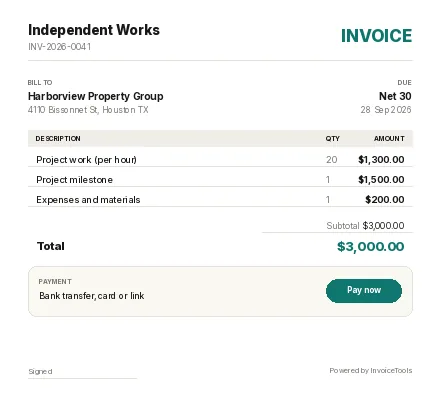 Independent Works
INV-2026-0041

INVOICE

BILL TO
Harborview Property Group
4110 Bissonnet St, Houston TX

DUE
Net 30
28 Sep 2026

| DESCRIPTION | QTY | AMOUNT |
|---|---|---|
| Project work (per hour) | 20 | $1,300.00 |
| Project milestone | 1 | $1,500.00 |
| Expenses and materials | 1 | $200.00 |

Subtotal $3,000.00

Total $3,000.00

PAYMENT
Bank transfer, card or link

Pay now

Signed

Powered by InvoiceTools